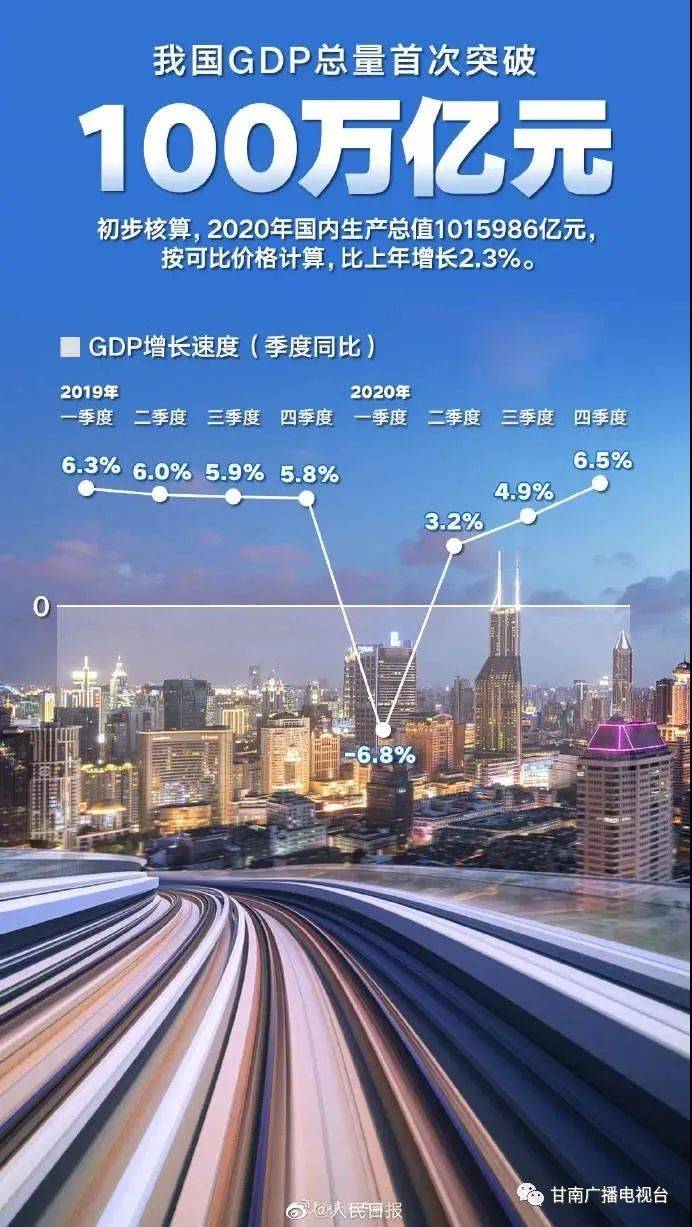 我国GDP总量首次突破

100万亿元

初步核算，2020年国内生产总值1015986亿元，按可比价格计算，比上年增长2.3%。

GDP增长速度（季度同比）

2019年
一季度 二季度 三季度 四季度

2020年
一季度 二季度 三季度 四季度

6.3% 6.0% 5.9% 5.8% -6.8% 3.2% 4.9% 6.5%

0

@人民日报

甘南广播电视台